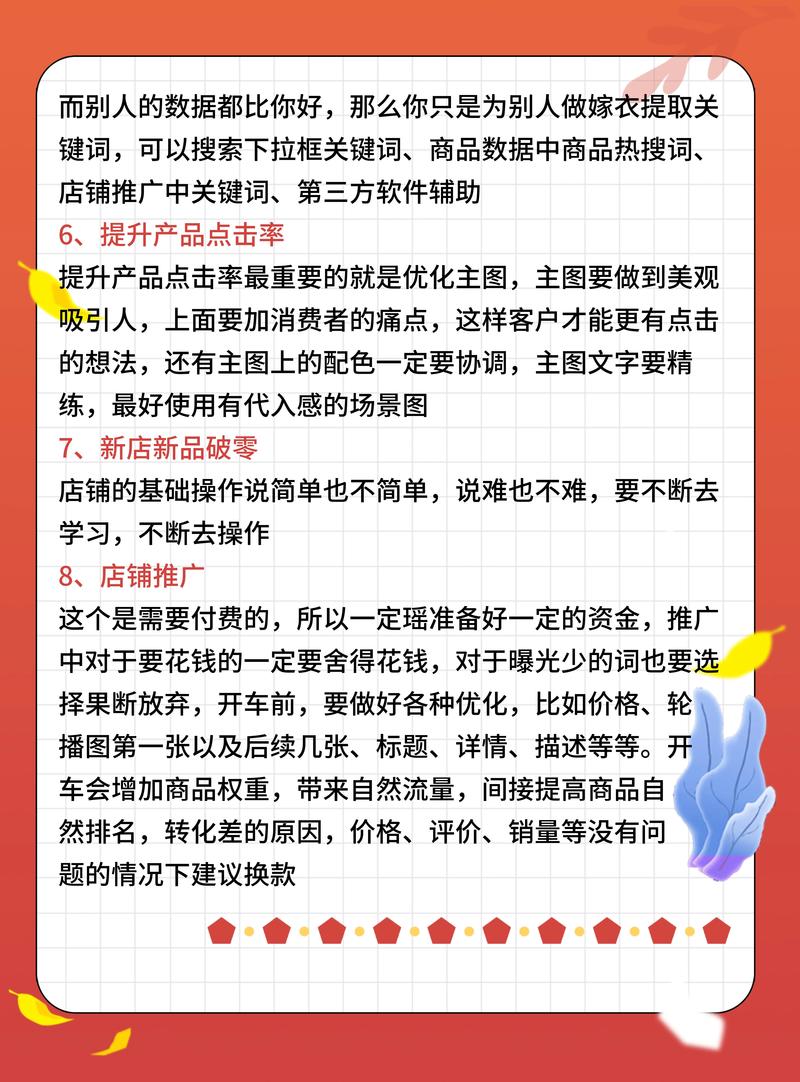 而别人的数据都比你好，那么你只是为别人做嫁衣提取关键词，可以搜索下拉框关键词、商品数据中商品热搜词、店铺推广中关键词、第三方软件辅助

6、提升产品点击率

提升产品点击率最重要的就是优化主图，主图要做到美观吸引人，上面要加消费者的痛点，这样客户才能更有点击的想法，还有主图上的配色一定要协调，主图文字要精练，最好使用有代入感的场景图

7、新店新品破零

店铺的基础操作说简单也不简单，说难也不难，要不断去学习，不断去操作

8、店铺推广

这个是需要付费的，所以一定瑶准备好一定的资金，推广中对于要花钱的一定要舍得花钱，对于曝光少的词也要选择果断放弃，开车前，要做好各种优化，比如价格、轮播图第一张以及后续几张、标题、详情、描述等等。开车会增加商品权重，带来自然流量，间接提高商品自然排名，转化差的原因，价格、评价、销量等没有问题的情况下建议换款